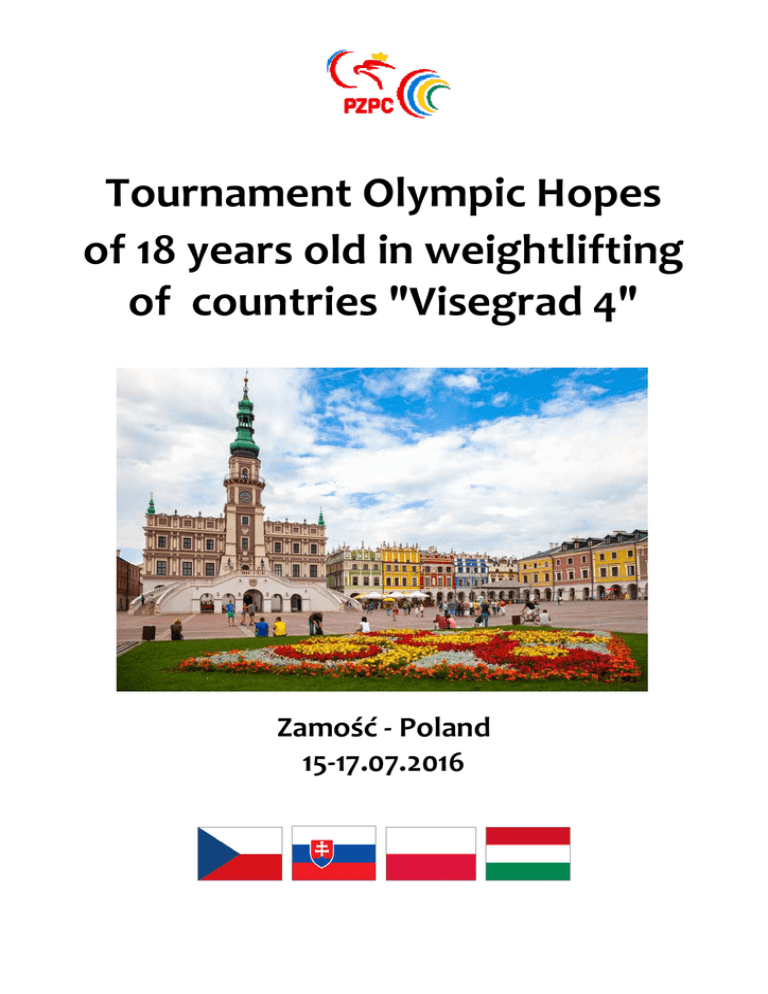 PZPC

Tournament Olympic Hopes
of 18 years old in weightlifting
of countries "Visegrad 4"

Zamość - Poland
15-17.07.2016